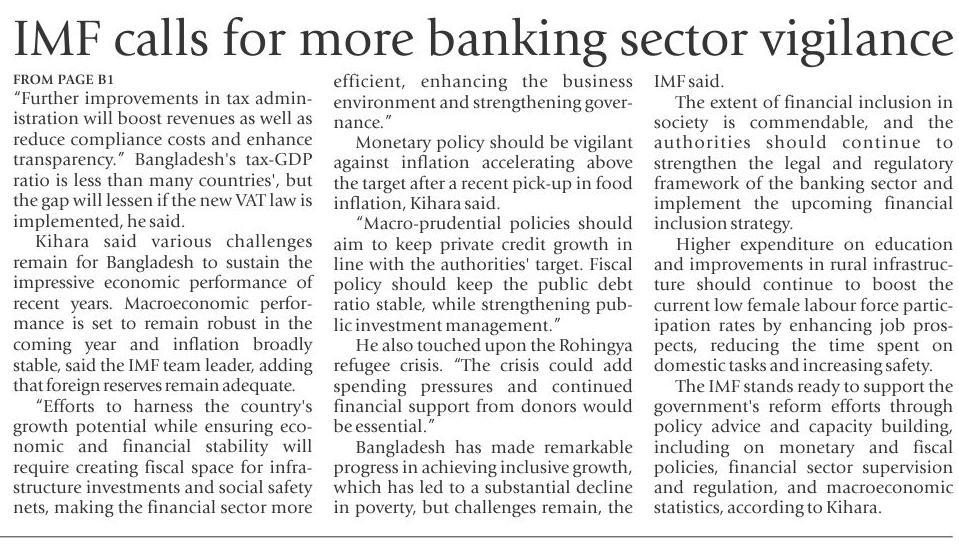 IMF calls for more banking sector vigilance

FROM PAGE B1

"Further improvements in tax administration will boost revenues as well as reduce compliance costs and enhance transparency." Bangladesh's tax-GDP ratio is less than many countries', but the gap will lessen if the new VAT law is implemented, he said.

Kihara said various challenges remain for Bangladesh to sustain the impressive economic performance of recent years. Macroeconomic performance is set to remain robust in the coming year and inflation broadly stable, said the IMF team leader, adding that foreign reserves remain adequate.

"Efforts to harness the country's growth potential while ensuring economic and financial stability will require creating fiscal space for infrastructure investments and social safety nets, making the financial sector more efficient, enhancing the business environment and strengthening governance."

Monetary policy should be vigilant against inflation accelerating above the target after a recent pick-up in food inflation, Kihara said.

"Macro-prudential policies should aim to keep private credit growth in line with the authorities' target. Fiscal policy should keep the public debt ratio stable, while strengthening public investment management."

He also touched upon the Rohingya refugee crisis. "The crisis could add spending pressures and continued financial support from donors would be essential."

Bangladesh has made remarkable progress in achieving inclusive growth, which has led to a substantial decline in poverty, but challenges remain, the IMF said.

The extent of financial inclusion in society is commendable, and the authorities should continue to strengthen the legal and regulatory framework of the banking sector and implement the upcoming financial inclusion strategy.

Higher expenditure on education and improvements in rural infrastructure should continue to boost the current low female labour force participation rates by enhancing job prospects, reducing the time spent on domestic tasks and increasing safety.

The IMF stands ready to support the government's reform efforts through policy advice and capacity building, including on monetary and fiscal policies, financial sector supervision and regulation, and macroeconomic statistics, according to Kihara.